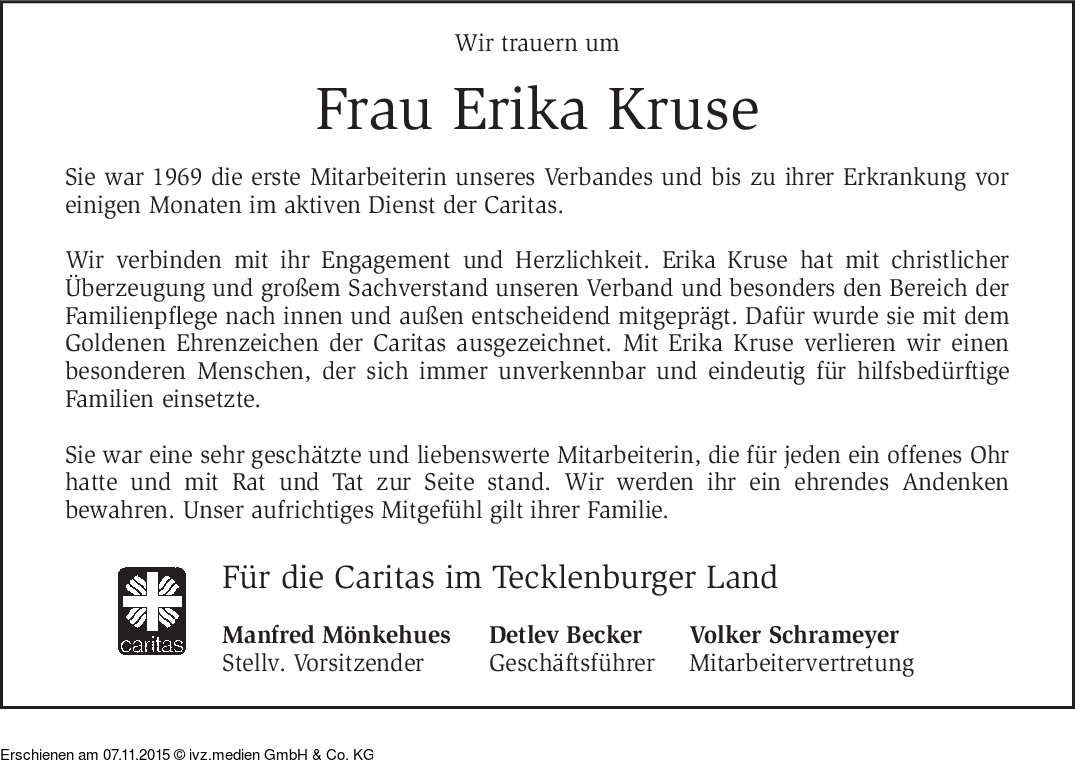 Wir trauern um

Frau Erika Kruse

Sie war 1969 die erste Mitarbeiterin unseres Verbandes und bis zu ihrer Erkrankung vor einigen Monaten im aktiven Dienst der Caritas.

Wir verbinden mit ihr Engagement und Herzlichkeit. Erika Kruse hat mit christlicher Überzeugung und großem Sachverstand unseren Verband und besonders den Bereich der Familienpflege nach innen und außen entscheidend mitgeprägt. Dafür wurde sie mit dem Goldenen Ehrenzeichen der Caritas ausgezeichnet. Mit Erika Kruse verlieren wir einen besonderen Menschen, der sich immer unverkennbar und eindeutig für hilfsbedürftige Familien einsetzte.

Sie war eine sehr geschätzte und liebenswerte Mitarbeiterin, die für jeden ein offenes Ohr hatte und mit Rat und Tat zur Seite stand. Wir werden ihr ein ehrendes Andenken bewahren. Unser aufrichtiges Mitgefühl gilt ihrer Familie.

caritas

Für die Caritas im Tecklenburger Land

Manfred Mönkehues
Stellv. Vorsitzender

Detlev Becker
Geschäftsführer

Volker Schrameyer
Mitarbeitervertretung

Erschienen am 07.11.2015 © ivz.medien GmbH & Co. KG